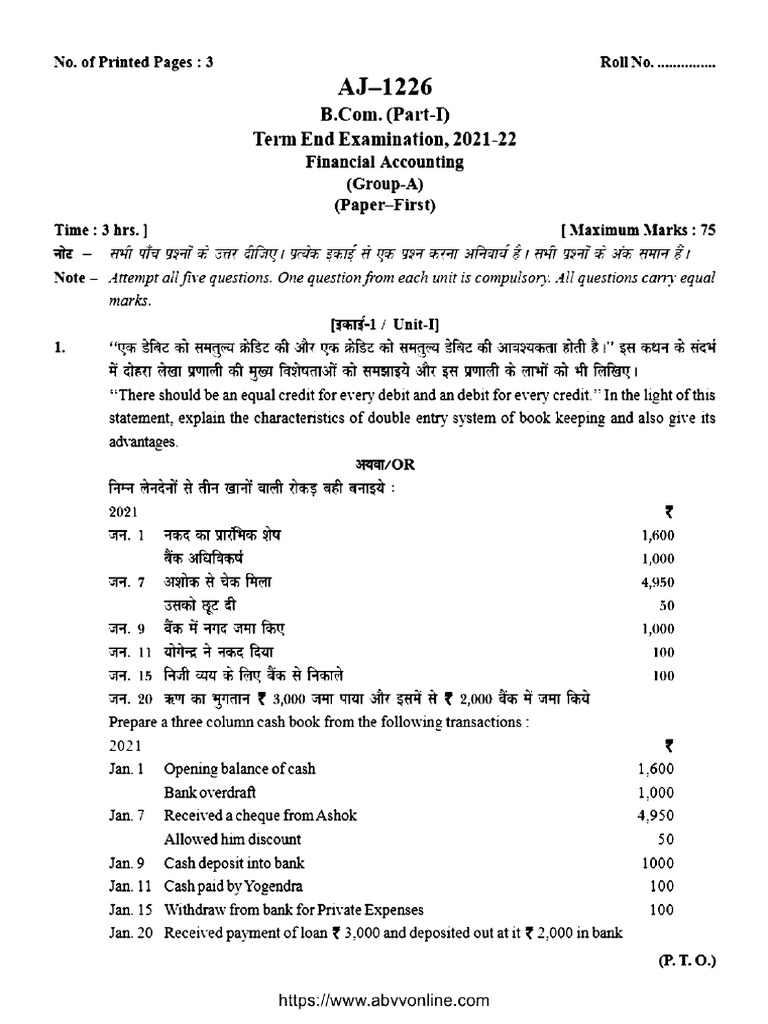 No. of Printed Pages : 3

Roll No. ...............

AJ–1226

B.Com. (Part-I)

Term End Examination, 2021-22

Financial Accounting

(Group-A)

(Paper–First)

Time : 3 hrs. ]

[ Maximum Marks : 75

नोट – सभी पाँच प्रश्नों के उत्तर दीजिए। प्रत्येक इकाई से एक प्रश्न करना अनिवार्य है। सभी प्रश्नों के अंक समान हैं।

Note – Attempt all five questions. One question from each unit is compulsory. All questions carry equal marks.

[इकाई-1 / Unit-I]

1. "एक डेबिट को समतुल्य क्रेडिट की और एक क्रेडिट को समतुल्य डेबिट की आवश्यकता होती है।" इस कथन के संदर्भ में दोहरा लेखा प्रणाली की मुख्य विशेषताओं को समझाइये और इस प्रणाली के लाभों को भी लिखिए।

"There should be an equal credit for every debit and an debit for every credit." In the light of this statement, explain the characteristics of double entry system of book keeping and also give its advantages.

अथवा/OR

निम्न लेनदेनों से तीन खानों वाली रोकड़ बही बनाइये :

2021 ₹

जन. 1 नकद का प्रारंभिक शेष 1,600

बैंक अधिविकर्ष 1,000

जन. 7 अशोक से चेक मिला 4,950

उसको छूट दी 50

जन. 9 बैंक में नगद जमा किए 1,000

जन. 11 योगेन्द्र ने नकद दिया 100

जन. 15 निजी व्यय के लिए बैंक से निकाले 100

जन. 20 ऋण का भुगतान ₹ 3,000 जमा पाया और इसमें से ₹ 2,000 बैंक में जमा किये

Prepare a three column cash book from the following transactions :

2021 ₹

Jan. 1 Opening balance of cash 1,600

Bank overdraft 1,000

Jan. 7 Received a cheque from Ashok 4,950

Allowed him discount 50

Jan. 9 Cash deposit into bank 1000

Jan. 11 Cash paid by Yogendra 100

Jan. 15 Withdraw from bank for Private Expenses 100

Jan. 20 Received payment of loan ₹ 3,000 and deposited out at it ₹ 2,000 in bank

(P. T. O.)

https://www.abvvonline.com